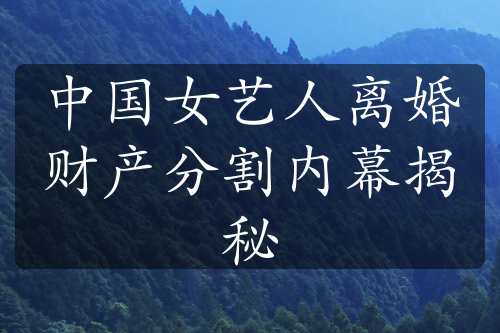 中国女艺人离婚财产分割内幕揭秘